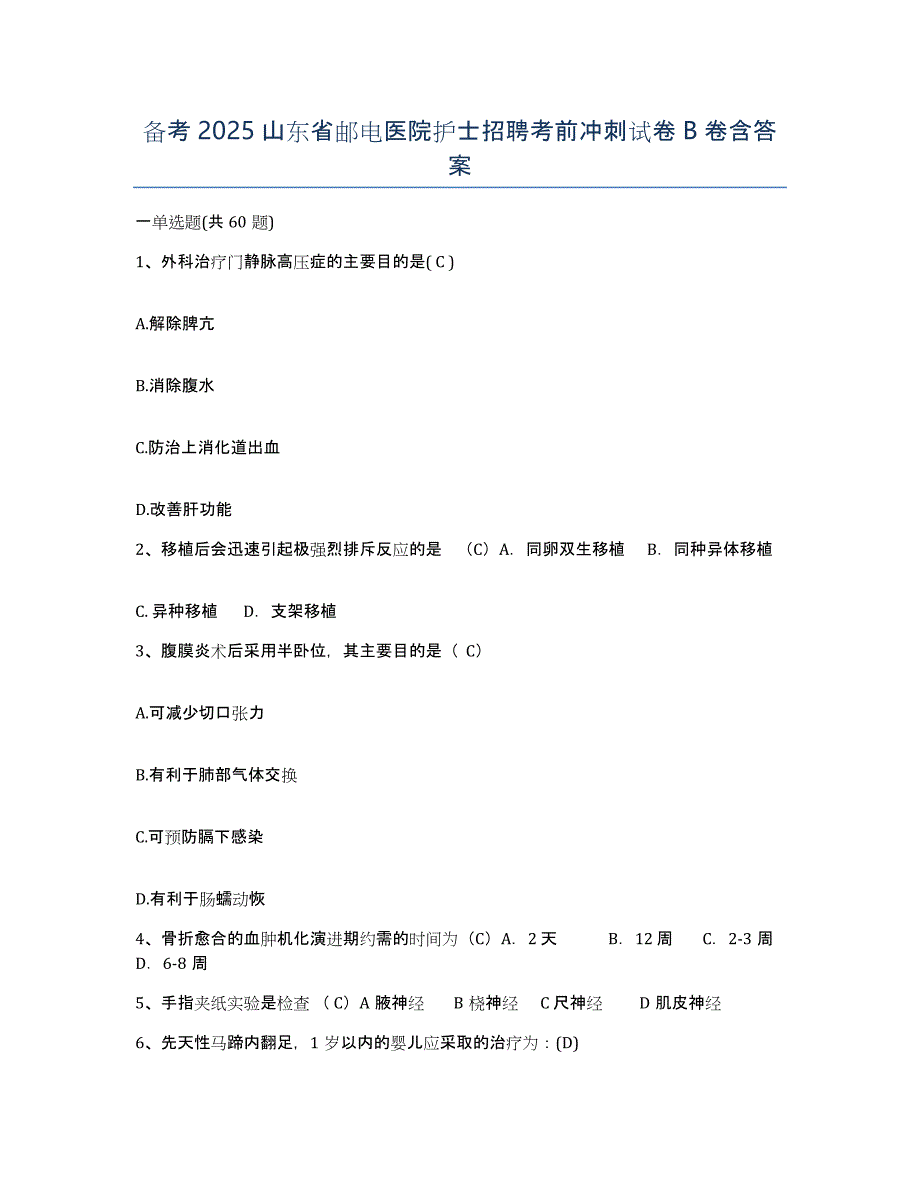 备考 2025 山东省邮电医院护士招聘考前冲刺试卷 B 卷含答案

一单选题(共 60 题)

1、外科治疗门静脉高压症的主要目的是( C )

A.解除脾亢

B.消除腹水

C.防治上消化道出血

D.改善肝功能

2、移植后会迅速引起极强烈排斥反应的是 （C）A. 同卵双生移植 B. 同种异体移植

C. 异种移植 D. 支架移植

3、腹膜炎术后采用半卧位，其主要目的是（ C）

A.可减少切口张力

B.有利于肺部气体交换

C.可预防膈下感染

D.有利于肠蠕动恢

4、骨折愈合的血肿机化演进期约需的时间为（C）A. 2 天 B. 12 周 C. 2-3 周 D. 6-8 周

5、手指夹纸实验是检查 （C）A 腋神经 B 桡神经 C 尺神经 D 肌皮神经

6、先天性马蹄内翻足，1 岁以内的婴儿应采取的治疗为：(D)